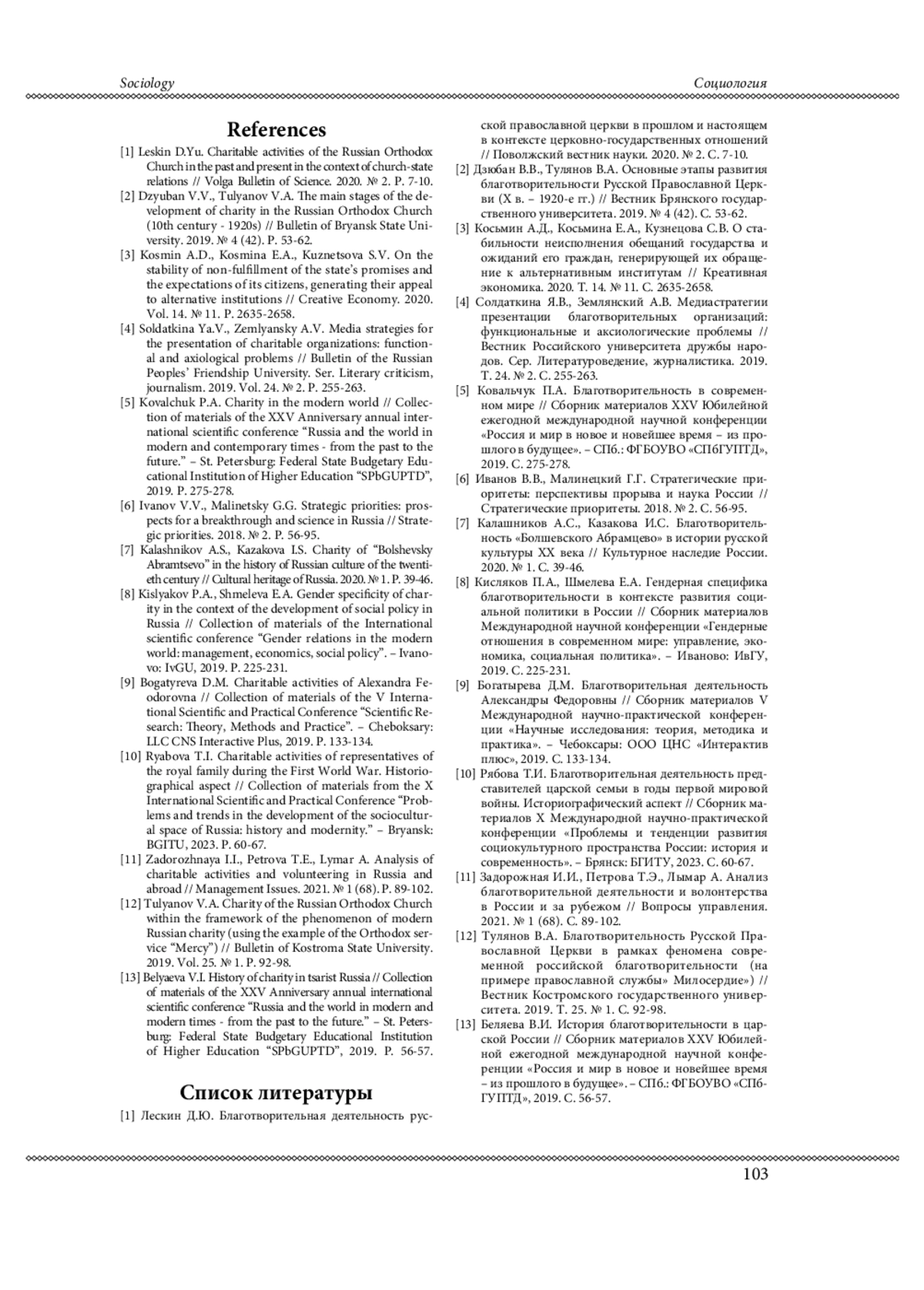 Sociology

Социология

References

[1] Leskin D.Yu. Charitable activities of the Russian Orthodox Church in the past and present in the context of church-state relations // Volga Bulletin of Science. 2020. № 2. P. 7-10.

[2] Dzyuban V.V., Tulyanov V.A. The main stages of the development of charity in the Russian Orthodox Church (10th century - 1920s) // Bulletin of Bryansk State University. 2019. № 4 (42). P. 53-62.

[3] Kosmin A.D., Kosmina E.A., Kuznetsova S.V. On the stability of non-fulfillment of the state's promises and the expectations of its citizens, generating their appeal to alternative institutions // Creative Economy. 2020. Vol. 14. № 11. P. 2635-2658.

[4] Soldatkina Ya.V., Zemlyansky A.V. Media strategies for the presentation of charitable organizations: functional and axiological problems // Bulletin of the Russian Peoples' Friendship University. Ser. Literary criticism, journalism. 2019. Vol. 24. № 2. P. 255-263.

[5] Kovalchuk P.A. Charity in the modern world // Collection of materials of the XXV Anniversary annual international scientific conference "Russia and the world in modern and contemporary times - from the past to the future." – St. Petersburg: Federal State Budgetary Educational Institution of Higher Education "SPbGUPTD", 2019. P. 275-278.

[6] Ivanov V.V., Malinetsky G.G. Strategic priorities: prospects for a breakthrough and science in Russia // Strategic priorities. 2018. № 2. P. 56-95.

[7] Kalashnikov A.S., Kazakova I.S. Charity of "Bolshevsky Abramtsevo" in the history of Russian culture of the twentieth century // Cultural heritage of Russia. 2020. № 1. P. 39-46.

[8] Kislyakov P.A., Shmeleva E.A. Gender specificity of charity in the context of the development of social policy in Russia // Collection of materials of the International scientific conference "Gender relations in the modern world: management, economics, social policy". – Ivanovo: IvGU, 2019. P. 225-231.

[9] Bogatyreva D.M. Charitable activities of Alexandra Feodorovna // Collection of materials of the V International Scientific and Practical Conference "Scientific Research: Theory, Methods and Practice". – Cheboksary: LLC CNS Interactive Plus, 2019. P. 133-134.

[10] Ryabova T.I. Charitable activities of representatives of the royal family during the First World War. Historiographical aspect // Collection of materials from the X International Scientific and Practical Conference "Problems and trends in the development of the sociocultural space of Russia: history and modernity." – Bryansk: BGITU, 2023. P. 60-67.

[11] Zadorozhnaya I.I., Petrova T.E., Lymar A. Analysis of charitable activities and volunteering in Russia and abroad // Management Issues. 2021. № 1 (68). P. 89-102.

[12] Tulyanov V.A. Charity of the Russian Orthodox Church within the framework of the phenomenon of modern Russian charity (using the example of the Orthodox service "Mercy") // Bulletin of Kostroma State University. 2019. Vol. 25. № 1. P. 92-98.

[13] Belyaeva V.I. History of charity in tsarist Russia // Collection of materials of the XXV Anniversary annual international scientific conference "Russia and the world in modern and modern times - from the past to the future." – St. Petersburg: Federal State Budgetary Educational Institution of Higher Education "SPbGUPTD", 2019. P. 56-57.

Список литературы

[1] Лескин Д.Ю. Благотворительная деятельность русской православной церкви в прошлом и настоящем в контексте церковно-государственных отношений // Поволжский вестник науки. 2020. № 2. С. 7-10.

[2] Дзюбан В.В., Тулянов В.А. Основные этапы развития благотворительности Русской Православной Церкви (X в. – 1920-е гг.) // Вестник Брянского государственного университета. 2019. № 4 (42). С. 53-62.

[3] Косьмин А.Д., Косьмина Е.А., Кузнецова С.В. О стабильности неисполнения обещаний государства и ожиданий его граждан, генерирующей их обращение к альтернативным институтам // Креативная экономика. 2020. Т. 14. № 11. С. 2635-2658.

[4] Солдаткина Я.В., Землянский А.В. Медиастратегии презентации благотворительных организаций: функциональные и аксиологические проблемы // Вестник Российского университета дружбы народов. Сер. Литературоведение, журналистика. 2019. Т. 24. № 2. С. 255-263.

[5] Ковальчук П.А. Благотворительность в современном мире // Сборник материалов XXV Юбилейной ежегодной международной научной конференции «Россия и мир в новое и новейшее время – из прошлого в будущее». – СПб.: ФГБОУВО «СПбГУПТД», 2019. С. 275-278.

[6] Иванов В.В., Малинецкий Г.Г. Стратегические приоритеты: перспективы прорыва и наука России // Стратегические приоритеты. 2018. № 2. С. 56-95.

[7] Калашников А.С., Казакова И.С. Благотворительность «Болшевского Абрамцево» в истории русской культуры XX века // Культурное наследие России. 2020. № 1. С. 39-46.

[8] Кисляков П.А., Шмелева Е.А. Гендерная специфика благотворительности в контексте развития социальной политики в России // Сборник материалов Международной научной конференции «Гендерные отношения в современном мире: управление, экономика, социальная политика». – Иваново: ИвГУ, 2019. С. 225-231.

[9] Богатырева Д.М. Благотворительная деятельность Александры Федоровны // Сборник материалов V Международной научно-практической конференции «Научные исследования: теория, методика и практика». – Чебоксары: ООО ЦНС «Интерактив плюс», 2019. С. 133-134.

[10] Рябова Т.И. Благотворительная деятельность представителей царской семьи в годы первой мировой войны. Историографический аспект // Сборник материалов X Международной научно-практической конференции «Проблемы и тенденции развития социокультурного пространства России: история и современность». – Брянск: БГИТУ, 2023. С. 60-67.

[11] Задорожная И.И., Петрова Т.Э., Лымар А. Анализ благотворительной деятельности и волонтерства в России и за рубежом // Вопросы управления. 2021. № 1 (68). С. 89-102.

[12] Тулянов В.А. Благотворительность Русской Православной Церкви в рамках феномена современной российской благотворительности (на примере православной службы» Милосердие») // Вестник Костромского государственного университета. 2019. Т. 25. № 1. С. 92-98.

[13] Беляева В.И. История благотворительности в царской России // Сборник материалов XXV Юбилейной ежегодной международной научной конференции «Россия и мир в новое и новейшее время – из прошлого в будущее». – СПб.: ФГБОУВО «СПбГУПТД», 2019. С. 56-57.

103